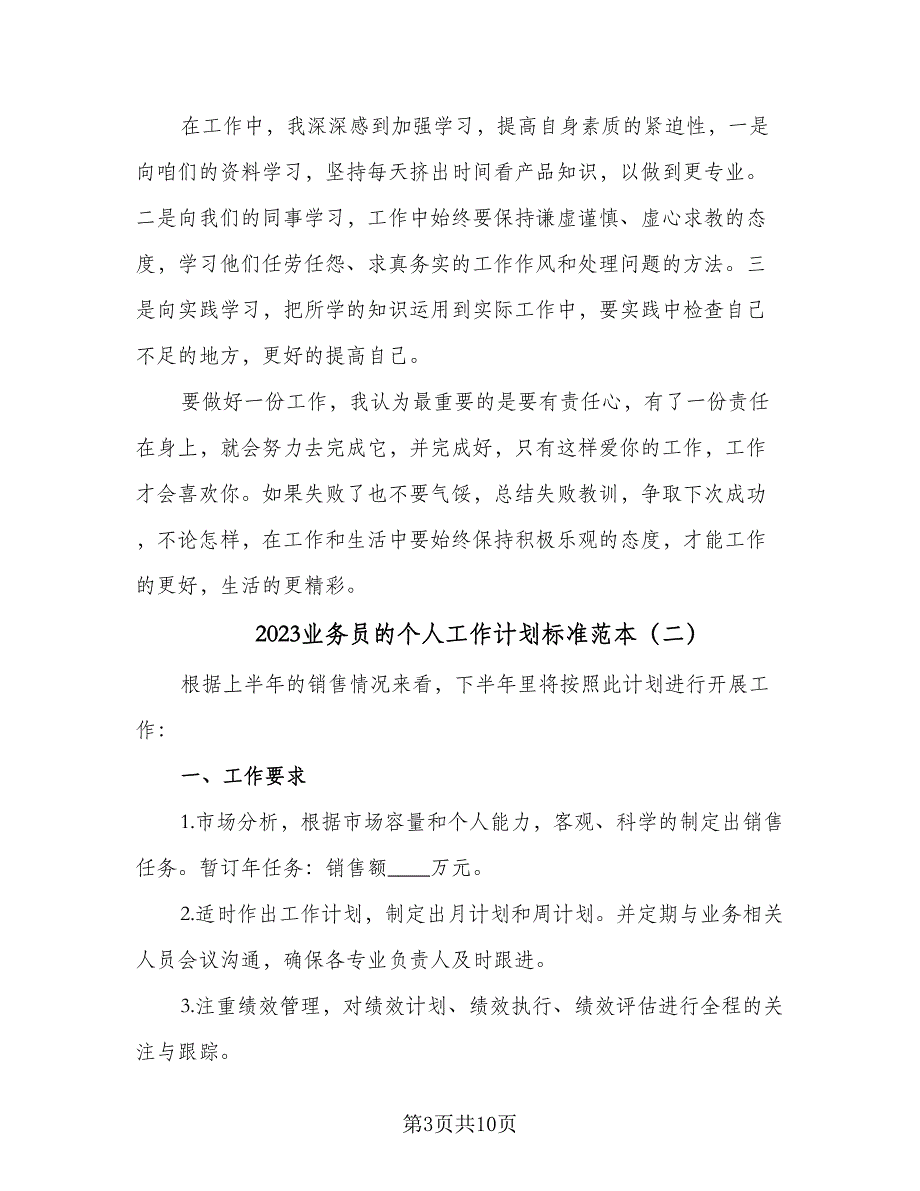 在工作中，我深深感到加强学习，提高自身素质的紧迫性，一是向咱们的资料学习，坚持每天挤出时间看产品知识，以做到更专业。二是向我们的同事学习，工作中始终要保持谦虚谨慎、虚心求教的态度，学习他们任劳任怨、求真务实的工作作风和处理问题的方法。三是向实践学习，把所学的知识运用到实际工作中，要实践中检查自己不足的地方，更好的提高自己。

要做好一份工作，我认为最重要的是要有责任心，有了一份责任在身上，就会努力去完成它，并完成好，只有这样爱你的工作，工作才会喜欢你。如果失败了也不要气馁，总结失败教训，争取下次成功，不论怎样，在工作和生活中要始终保持积极乐观的态度，才能工作的更好，生活的更精彩。

2023业务员的个人工作计划标准范本（二）

根据上半年的销售情况来看，下半年里将按照此计划进行开展工作：

一、工作要求

1.市场分析，根据市场容量和个人能力，客观、科学的制定出销售任务。暂订年任务：销售额____万元。

2.适时作出工作计划，制定出月计划和周计划。并定期与业务相关人员会议沟通，确保各专业负责人及时跟进。

3.注重绩效管理，对绩效计划、绩效执行、绩效评估进行全程的关注与跟踪。

第3页共10页